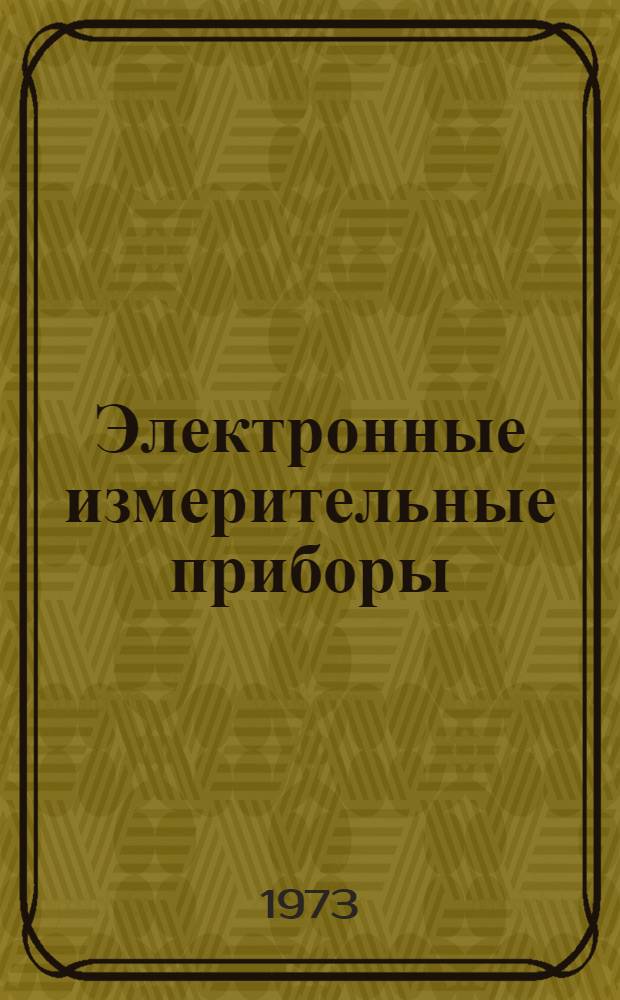 Электронные измерительные приборы

1973